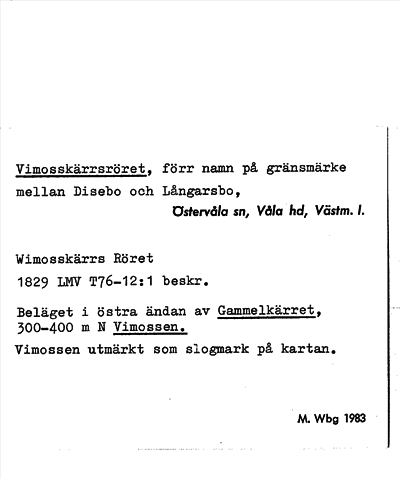 Vimosskärrsröret, förr namn på gränsmärke mellan Disebo och Långarsbo,

Östervåla sn, Våla hd, Västm. l.

Wimosskärrs Röret
1829 LMV T76-12:1 beskr.

Beläget i östra ändan av Gammelkärret, 300-400 m N Vimossen.
Vimossen utmärkt som slogmark på kartan.

M. Wbg 1983